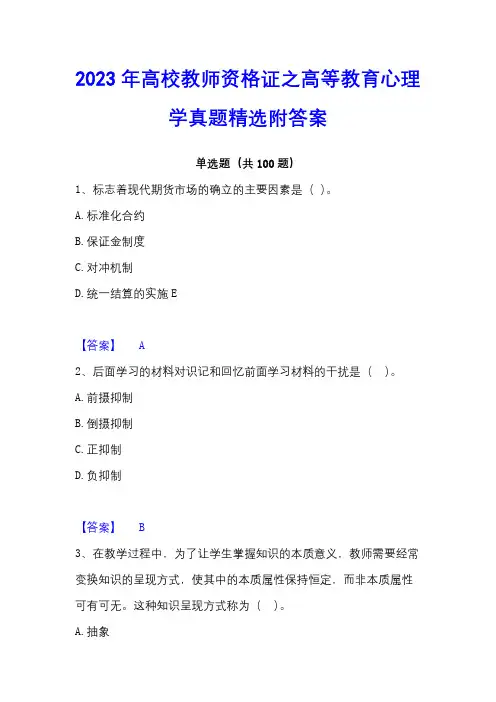 2023 年高校教师资格证之高等教育心理学真题精选附答案

单选题（共 100 题）

1、标志着现代期货市场的确立的主要因素是（ ）。

A. 标准化合约

B. 保证金制度

C. 对冲机制

D. 统一结算的实施 E

【答案】 A

2、后面学习的材料对识记和回忆前面学习材料的干扰是（ ）。

A. 前摄抑制

B. 倒摄抑制

C. 正抑制

D. 负抑制

【答案】 B

3、在教学过程中，为了让学生掌握知识的本质意义，教师需要经常变换知识的呈现方式，使其中的本质属性保持恒定，而非本质属性可有可无。这种知识呈现方式称为（ ）。

A. 抽象